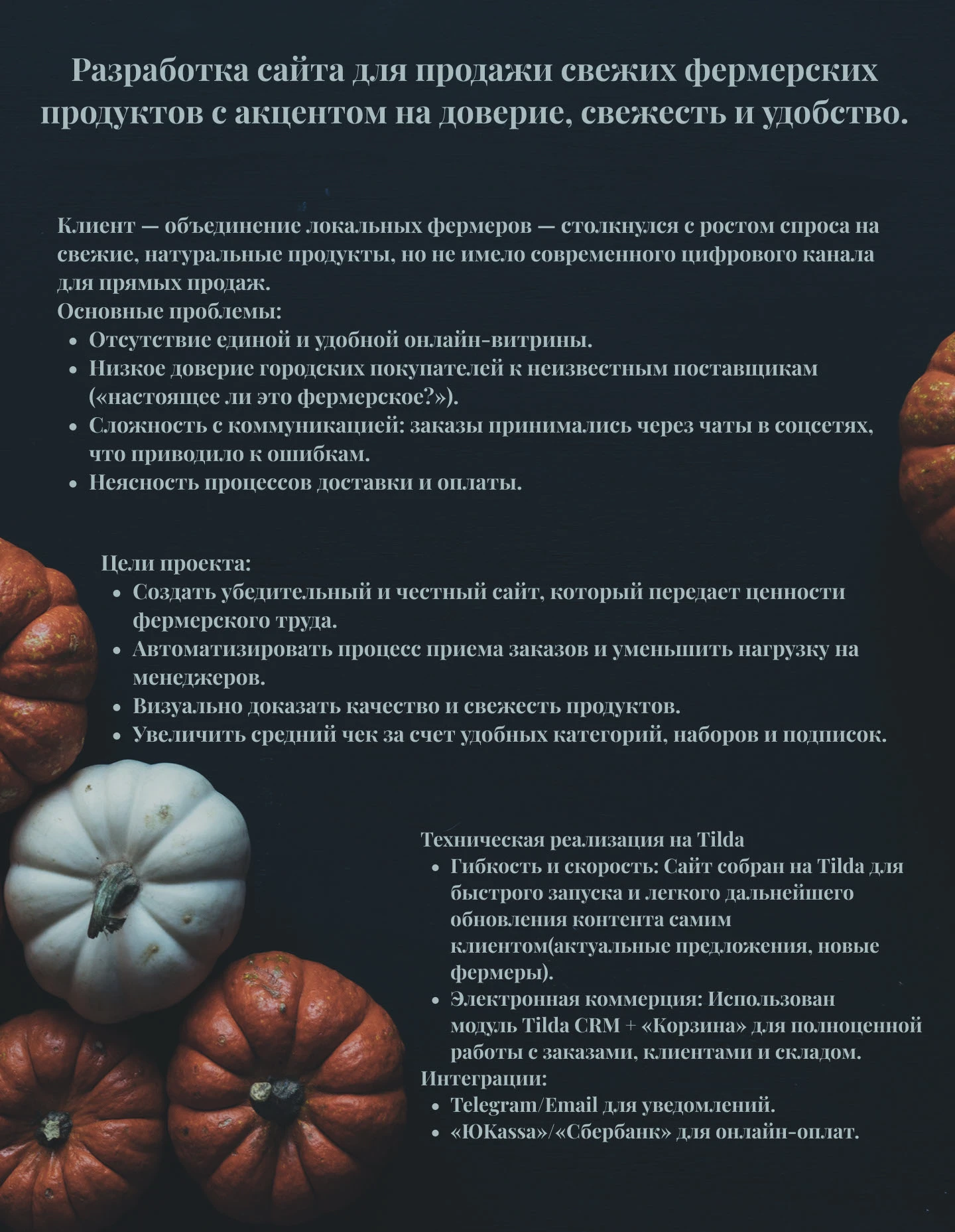 Разработка сайта для продажи свежих фермерских продуктов с акцентом на доверие, свежесть и удобство.

Клиент — объединение локальных фермеров — столкнулся с ростом спроса на свежие, натуральные продукты, но не имело современного цифрового канала для прямых продаж.
Основные проблемы:
- Отсутствие единой и удобной онлайн-витрины.
- Низкое доверие городских покупателей к неизвестным поставщикам («настоящее ли это фермерское?»).
- Сложность с коммуникацией: заказы принимались через чаты в соцсетях, что приводило к ошибкам.
- Неясность процессов доставки и оплаты.

Цели проекта:
- Создать убедительный и честный сайт, который передает ценности фермерского труда.
- Автоматизировать процесс приема заказов и уменьшить нагрузку на менеджеров.
- Визуально доказать качество и свежесть продуктов.
- Увеличить средний чек за счет удобных категорий, наборов и подписок.

Техническая реализация на Tilda
- Гибкость и скорость: Сайт собран на Tilda для быстрого запуска и легкого дальнейшего обновления контента самим клиентом(актуальные предложения, новые фермеры).
- Электронная коммерция: Использован модуль Tilda CRM + «Корзина» для полноценной работы с заказами, клиентами и складом.
Интеграции:
- Telegram/Email для уведомлений.
- «ЮKassa»/«Сбербанк» для онлайн-оплат.